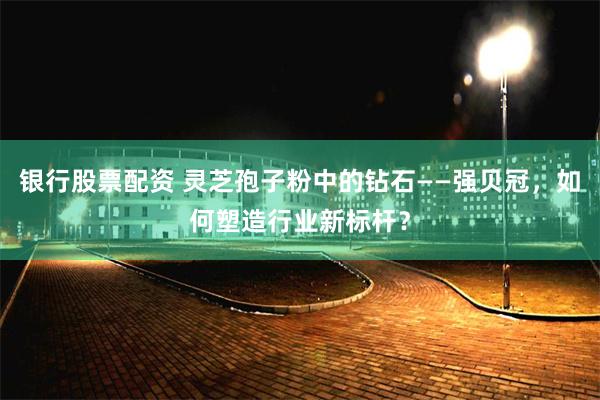 银行股票配资 灵芝孢子粉中的钻石——强贝冠，如何塑造行业新标杆？